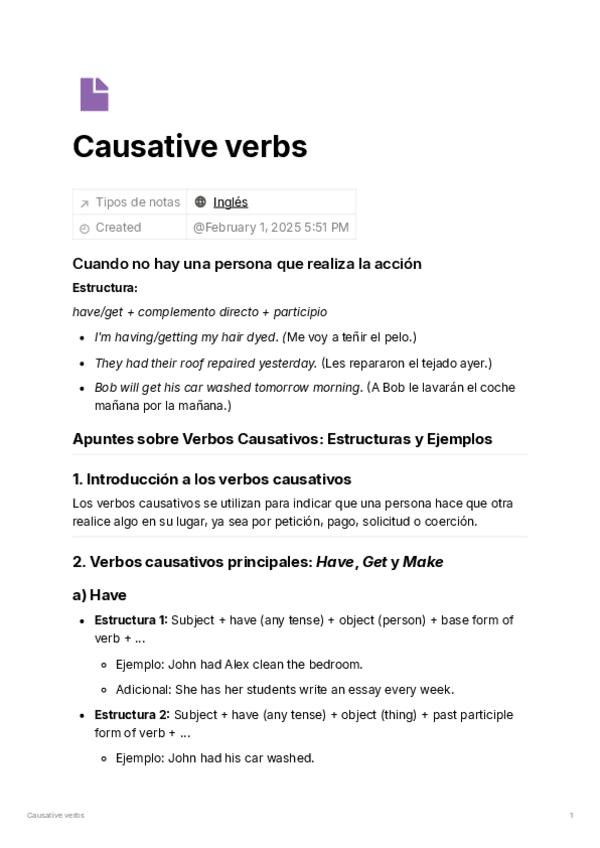 Causative verbs

| Tipos de notas | Inglés |
|---|---|
| Created | @February 1, 2025 5:51 PM |

Cuando no hay una persona que realiza la acción

Estructura:

have/get + complemento directo + participio

- I'm having/getting my hair dyed. (Me voy a teñir el pelo.)
- They had their roof repaired yesterday. (Les repararon el tejado ayer.)
- Bob will get his car washed tomorrow morning. (A Bob le lavarán el coche mañana por la mañana.)

Apuntes sobre Verbos Causativos: Estructuras y Ejemplos

1. Introducción a los verbos causativos

Los verbos causativos se utilizan para indicar que una persona hace que otra realice algo en su lugar, ya sea por petición, pago, solicitud o coerción.

2. Verbos causativos principales: Have, Get y Make

a) Have

- Estructura 1: Subject + have (any tense) + object (person) + base form of verb + ...
  - Ejemplo: John had Alex clean the bedroom.
  - Adicional: She has her students write an essay every week.
- Estructura 2: Subject + have (any tense) + object (thing) + past participle form of verb + ...
  - Ejemplo: John had his car washed.

Causative verbs 1